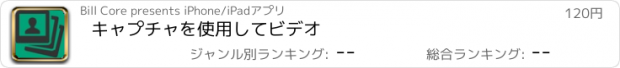 Bill Core presents iPhone/iPadアプリ

120円

キャプチャを使用してビデオ

ジャンル別ランキング: --

総合ランキング: --